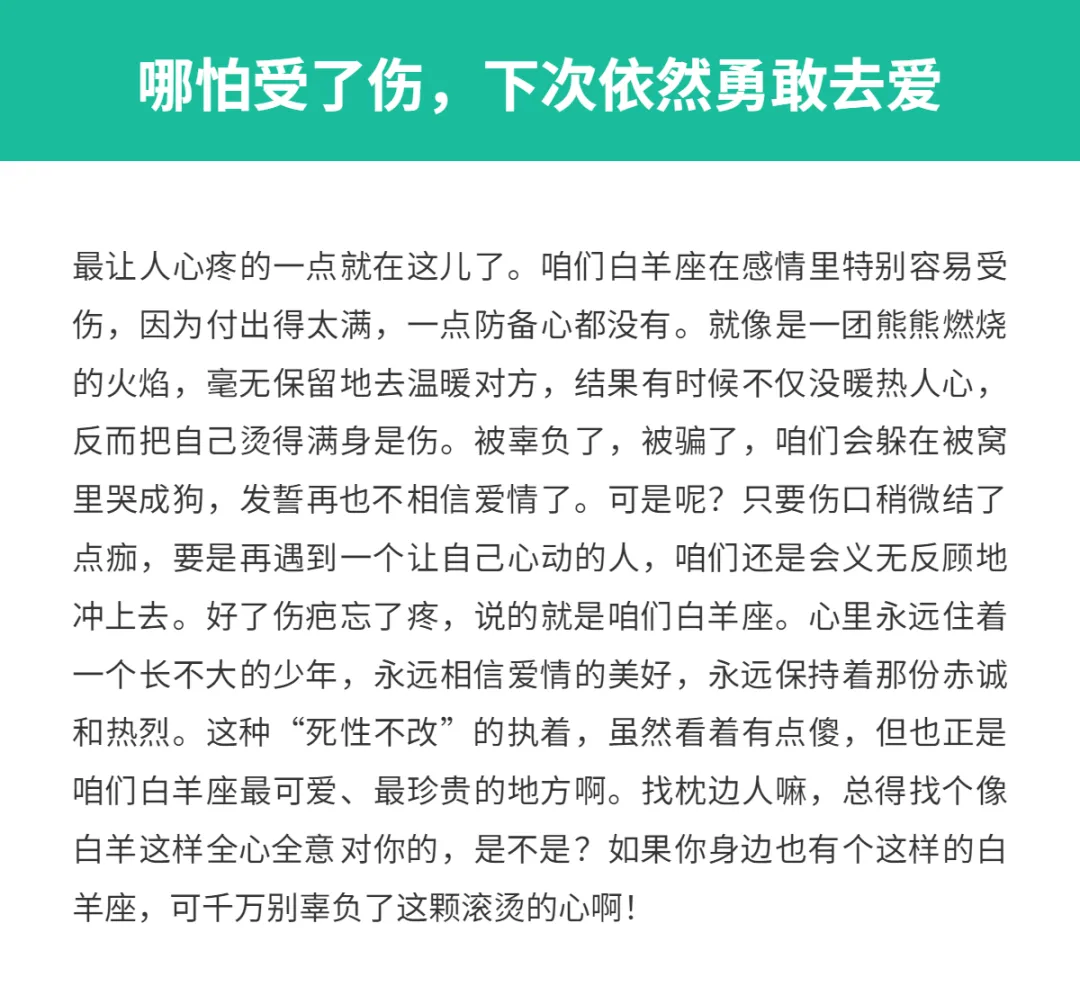 哪怕受了伤，下次依然勇敢去爱

最让人心疼的一点就在这儿了。咱们白羊座在感情里特别容易受伤，因为付出得太满，一点防备心都没有。就像是一团熊熊燃烧的火焰，毫无保留地去温暖对方，结果有时候不仅没暖热人心，反而把自己烫得满身是伤。被辜负了，被骗了，咱们会躲在被窝里哭成狗，发誓再也不相信爱情了。可是呢？只要伤口稍微结了点痂，要是再遇到一个让自己心动的人，咱们还是会义无反顾地冲上去。好了伤疤忘了疼，说的就是咱们白羊座。心里永远住着一个长不大的少年，永远相信爱情的美好，永远保持着那份赤诚和热烈。这种“死性不改”的执着，虽然看着有点傻，但也正是咱们白羊座最可爱、最珍贵的地方啊。找枕边人嘛，总得找个像白羊这样全心全意对你的，是不是？如果你身边也有个这样的白羊座，可千万别辜负了这颗滚烫的心啊！